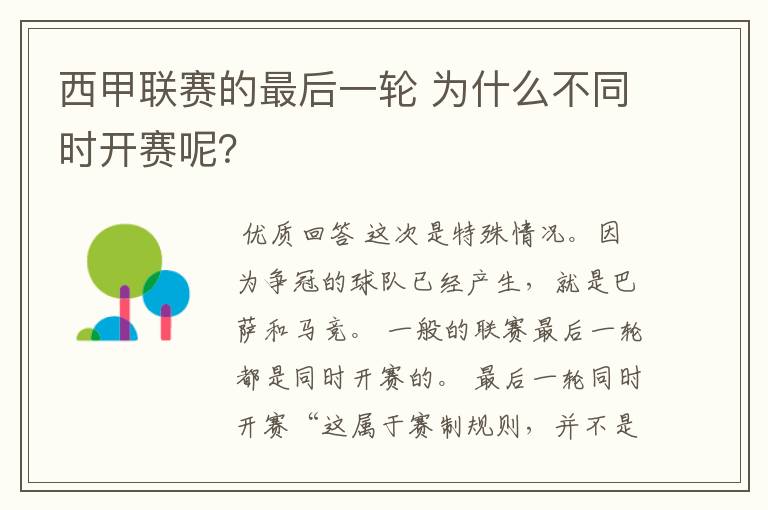 西甲联赛的最后一轮 为什么不同时开赛呢?

优质回答 这次是特殊情况。因为争冠的球队已经产生，就是巴萨和马竞。一般的联赛最后一轮都是同时开赛的。最后一轮同时开赛“这属于赛制规则，并不是